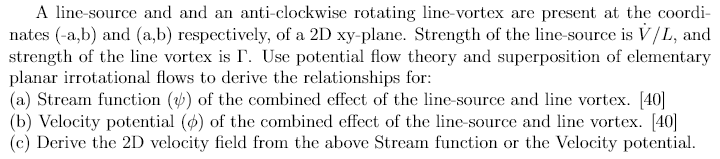 A line-source and and an anti-clockwise rotating line-vortex are present at the coordinates (-a,b) and (a,b) respectively, of a 2D xy-plane. Strength of the line-source is $\dot{V}/L$, and strength of the line vortex is $\Gamma$. Use potential flow theory and superposition of elementary planar irrotational flows to derive the relationships for:
(a) Stream function ($\psi$) of the combined effect of the line-source and line vortex. [40]
(b) Velocity potential ($\phi$) of the combined effect of the line-source and line vortex. [40]
(c) Derive the 2D velocity field from the above Stream function or the Velocity potential.